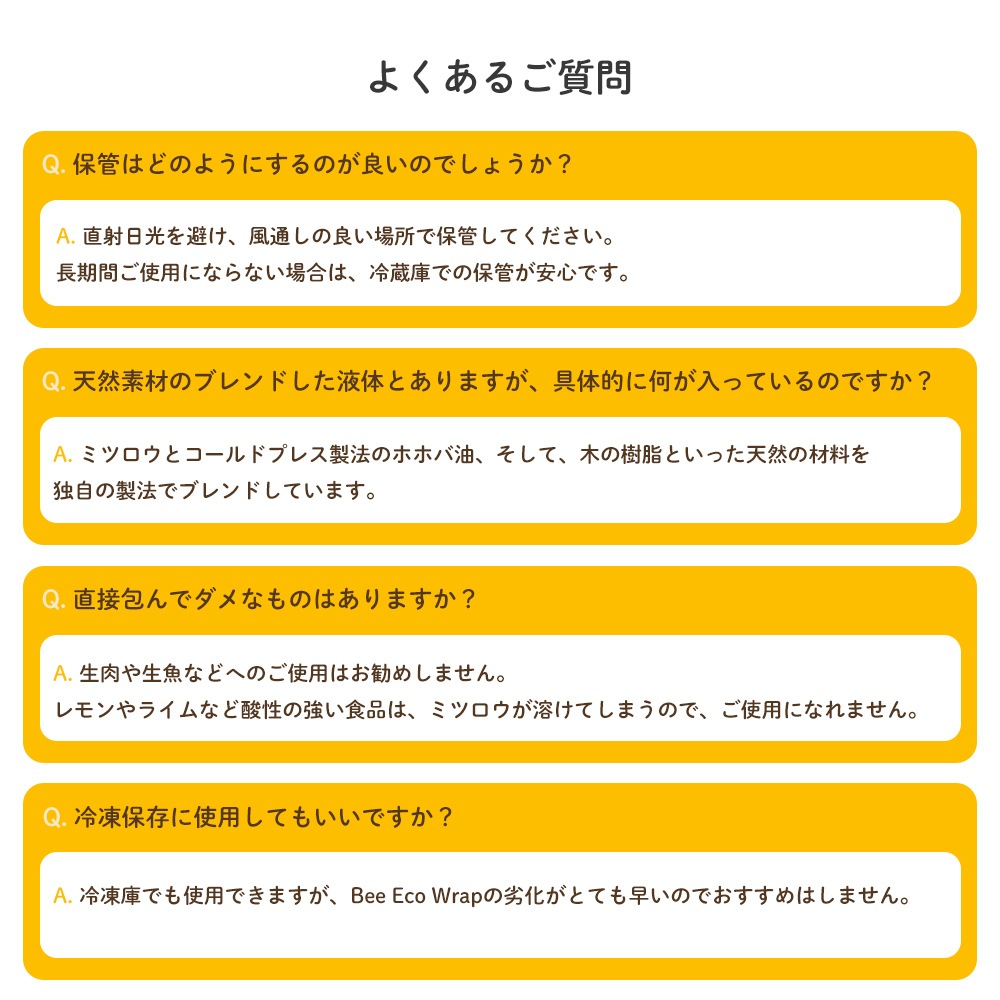 よくあるご質問

Q. 保管はどのようにするのが良いのでしょうか？

A. 直射日光を避け、風通しの良い場所で保管してください。
長期間ご使用にならない場合は、冷蔵庫での保管が安心です。

Q. 天然素材のブレンドした液体とありますが、具体的に何が入っているのですか？

A. ミツロウとコールドプレス製法のホホバ油、そして、木の樹脂といった天然の材料を独自の製法でブレンドしています。

Q. 直接包んでダメなものはありますか？

A. 生肉や生魚などへのご使用はお勧めしません。
レモンやライムなど酸性の強い食品は、ミツロウが溶けてしまうので、ご使用になれません。

Q. 冷凍保存に使用してもいいですか？

A. 冷凍庫でも使用できますが、Bee Eco Wrapの劣化がとても早いのでおすすめはしません。